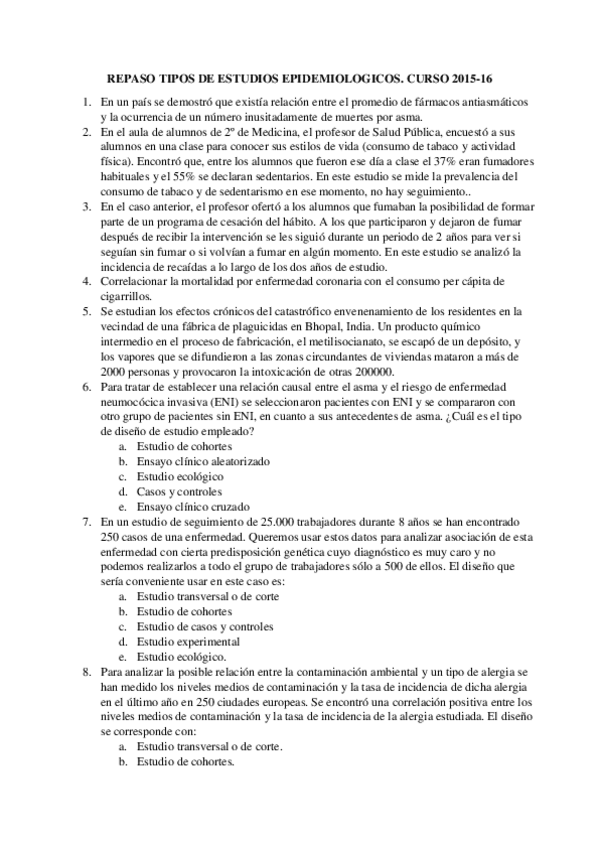 REPASO TIPOS DE ESTUDIOS EPIDEMIOLOGICOS. CURSO 2015-16

1. En un país se demostró que existía relación entre el promedio de fármacos antiasmáticos y la ocurrencia de un número inusitadamente de muertes por asma.
2. En el aula de alumnos de 2º de Medicina, el profesor de Salud Pública, encuestó a sus alumnos en una clase para conocer sus estilos de vida (consumo de tabaco y actividad física). Encontró que, entre los alumnos que fueron ese día a clase el 37% eran fumadores habituales y el 55% se declaran sedentarios. En este estudio se mide la prevalencia del consumo de tabaco y de sedentarismo en ese momento, no hay seguimiento..
3. En el caso anterior, el profesor ofertó a los alumnos que fumaban la posibilidad de formar parte de un programa de cesación del hábito. A los que participaron y dejaron de fumar después de recibir la intervención se les siguió durante un periodo de 2 años para ver si seguían sin fumar o si volvían a fumar en algún momento. En este estudio se analizó la incidencia de recaídas a lo largo de los dos años de estudio.
4. Correlacionar la mortalidad por enfermedad coronaria con el consumo per cápita de cigarrillos.
5. Se estudian los efectos crónicos del catastrófico envenenamiento de los residentes en la vecindad de una fábrica de plaguicidas en Bhopal, India. Un producto químico intermedio en el proceso de fabricación, el metilisocianato, se escapó de un depósito, y los vapores que se difundieron a las zonas circundantes de viviendas mataron a más de 2000 personas y provocaron la intoxicación de otras 200000.
6. Para tratar de establecer una relación causal entre el asma y el riesgo de enfermedad neumocócica invasiva (ENI) se seleccionaron pacientes con ENI y se compararon con otro grupo de pacientes sin ENI, en cuanto a sus antecedentes de asma. ¿Cuál es el tipo de diseño de estudio empleado?
a. Estudio de cohortes
b. Ensayo clínico aleatorizado
c. Estudio ecológico
d. Casos y controles
e. Ensayo clínico cruzado
7. En un estudio de seguimiento de 25.000 trabajadores durante 8 años se han encontrado 250 casos de una enfermedad. Queremos usar estos datos para analizar asociación de esta enfermedad con cierta predisposición genética cuyo diagnóstico es muy caro y no podemos realizarlos a todo el grupo de trabajadores sólo a 500 de ellos. El diseño que sería conveniente usar en este caso es:
a. Estudio transversal o de corte
b. Estudio de cohortes
c. Estudio de casos y controles
d. Estudio experimental
e. Estudio ecológico.
8. Para analizar la posible relación entre la contaminación ambiental y un tipo de alergia se han medido los niveles medios de contaminación y la tasa de incidencia de dicha alergia en el último año en 250 ciudades europeas. Se encontró una correlación positiva entre los niveles medios de contaminación y la tasa de incidencia de la alergia estudiada. El diseño se corresponde con:
a. Estudio transversal o de corte.
b. Estudio de cohortes.